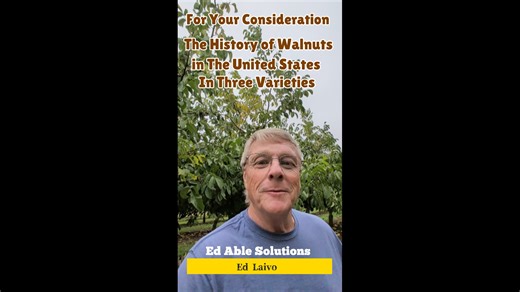 For Your Consideration

The History of Walnuts in The United States In Three Varieties

Ed Able Solutions

Ed Laivo